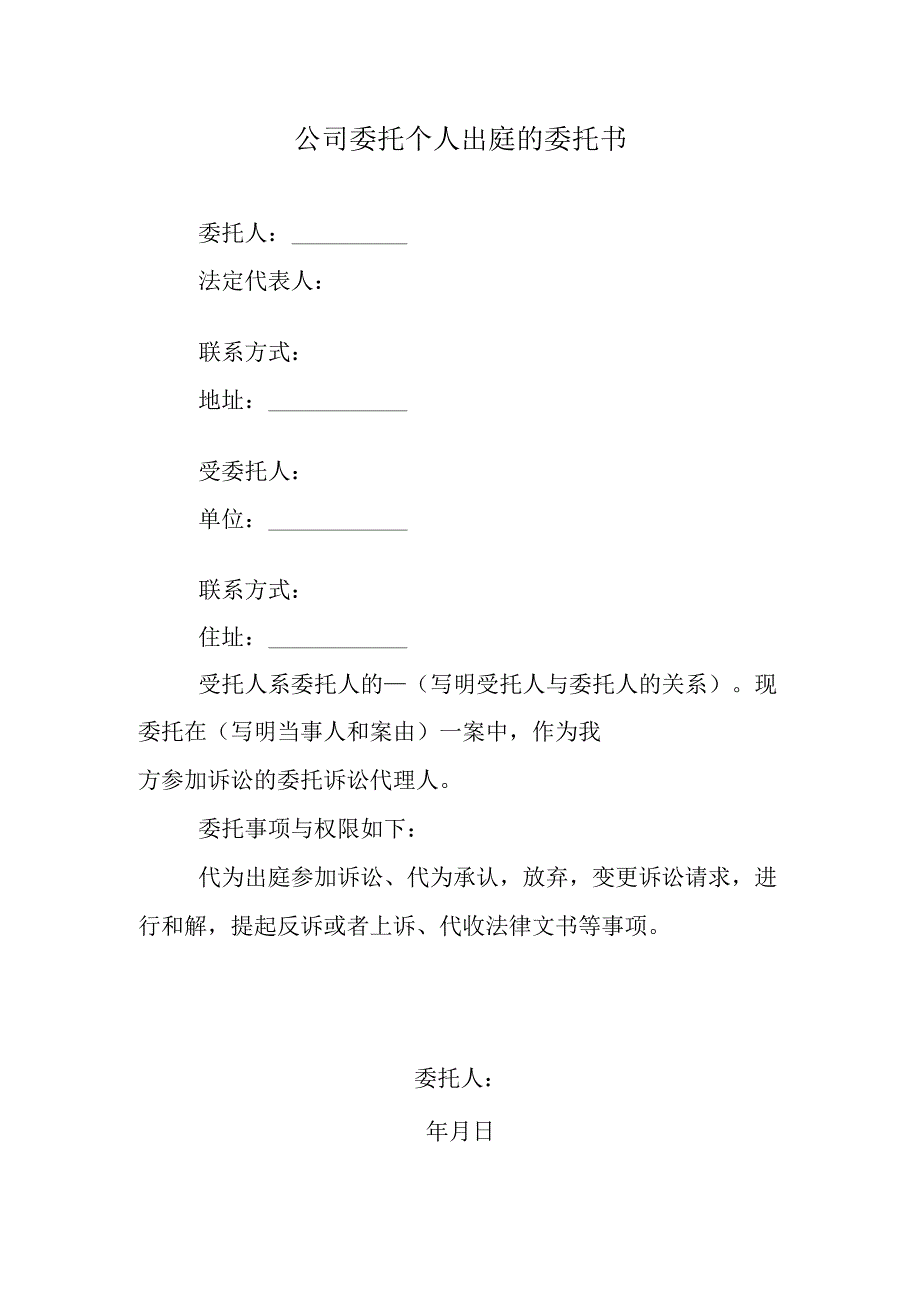 公司委托个人出庭的委托书

委托人：\_\_\_\_\_\_\_\_\_\_

法定代表人：

联系方式：

地址：\_\_\_\_\_\_\_\_\_\_\_\_

受委托人：

单位：\_\_\_\_\_\_\_\_\_\_\_\_

联系方式：

住址：\_\_\_\_\_\_\_\_\_\_\_\_

受托人系委托人的—（写明受托人与委托人的关系）。现委托在（写明当事人和案由）一案中，作为我方参加诉讼的委托诉讼代理人。

委托事项与权限如下：

代为出庭参加诉讼、代为承认，放弃，变更诉讼请求，进行和解，提起反诉或者上诉、代收法律文书等事项。

委托人：

年月日